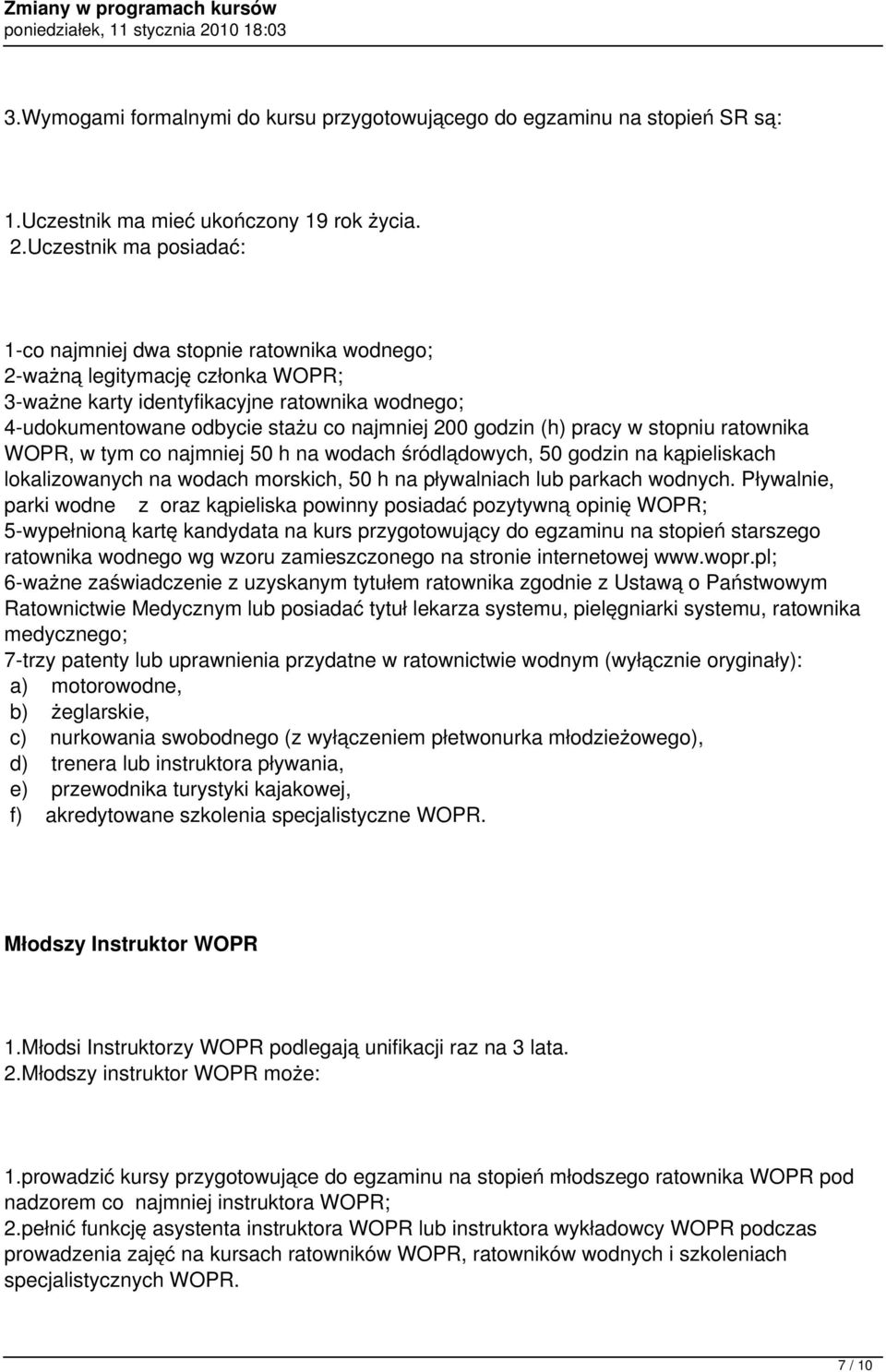 Zmiany w programach kursów
poniedziałek, 11 stycznia 2010 18:03

3.Wymogami formalnymi do kursu przygotowującego do egzaminu na stopień SR są:

1.Uczestnik ma mieć ukończony 19 rok życia.
2.Uczestnik ma posiadać:

1-co najmniej dwa stopnie ratownika wodnego;
2-ważną legitymację członka WOPR;
3-ważne karty identyfikacyjne ratownika wodnego;
4-udokumentowane odbycie stażu co najmniej 200 godzin (h) pracy w stopniu ratownika WOPR, w tym co najmniej 50 h na wodach śródlądowych, 50 godzin na kąpieliskach lokalizowanych na wodach morskich, 50 h na pływalniach lub parkach wodnych. Pływalnie, parki wodne z oraz kąpieliska powinny posiadać pozytywną opinię WOPR;
5-wypełnioną kartę kandydata na kurs przygotowujący do egzaminu na stopień starszego ratownika wodnego wg wzoru zamieszczonego na stronie internetowej www.wopr.pl;
6-ważne zaświadczenie z uzyskanym tytułem ratownika zgodnie z Ustawą o Państwowym Ratownictwie Medycznym lub posiadać tytuł lekarza systemu, pielęgniarki systemu, ratownika medycznego;
7-trzy patenty lub uprawnienia przydatne w ratownictwie wodnym (wyłącznie oryginały):
a) motorowodne,
b) żeglarskie,
c) nurkowania swobodnego (z wyłączeniem płetwonurka młodzieżowego),
d) trenera lub instruktora pływania,
e) przewodnika turystyki kajakowej,
f) akredytowane szkolenia specjalistyczne WOPR.

Młodszy Instruktor WOPR

1.Młodsi Instruktorzy WOPR podlegają unifikacji raz na 3 lata.
2.Młodszy instruktor WOPR może:

1.prowadzić kursy przygotowujące do egzaminu na stopień młodszego ratownika WOPR pod nadzorem co najmniej instruktora WOPR;
2.pełnić funkcję asystenta instruktora WOPR lub instruktora wykładowcy WOPR podczas prowadzenia zajęć na kursach ratowników WOPR, ratowników wodnych i szkoleniach specjalistycznych WOPR.

7 / 10